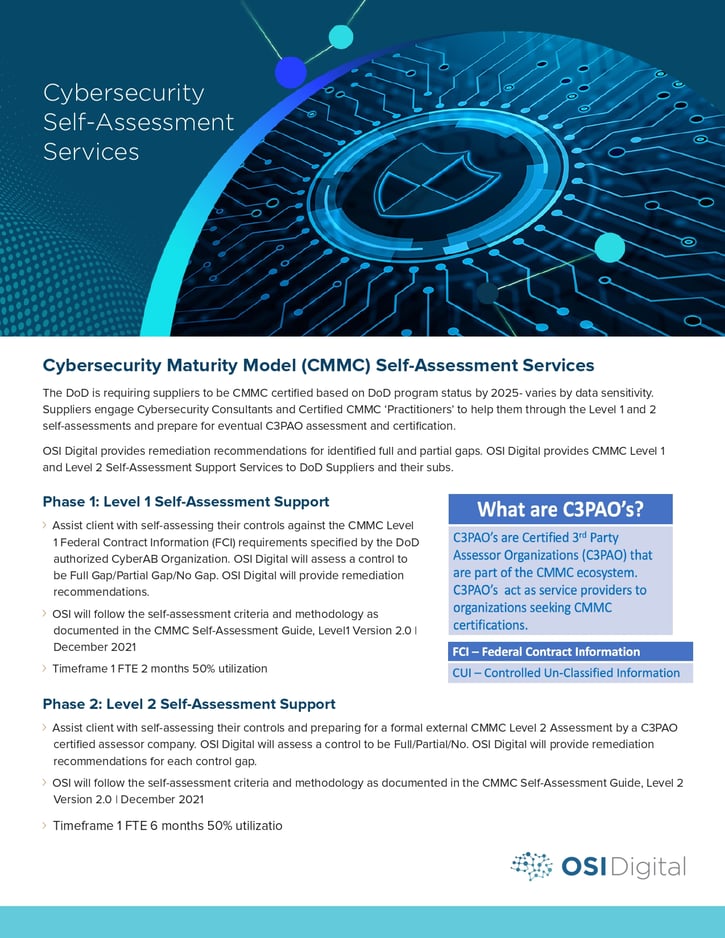 Cybersecurity Self-Assessment Services

Cybersecurity Maturity Model (CMMC) Self-Assessment Services

The DoD is requiring suppliers to be CMMC certified based on DoD program status by 2025- varies by data sensitivity. Suppliers engage Cybersecurity Consultants and Certified CMMC 'Practitioners' to help them through the Level 1 and 2 self-assessments and prepare for eventual C3PAO assessment and certification.

OSI Digital provides remediation recommendations for identified full and partial gaps. OSI Digital provides CMMC Level 1 and Level 2 Self-Assessment Support Services to DoD Suppliers and their subs.

Phase 1: Level 1 Self-Assessment Support

› Assist client with self-assessing their controls against the CMMC Level 1 Federal Contract Information (FCI) requirements specified by the DoD authorized CyberAB Organization. OSI Digital will assess a control to be Full Gap/Partial Gap/No Gap. OSI Digital will provide remediation recommendations.

› OSI will follow the self-assessment criteria and methodology as documented in the CMMC Self-Assessment Guide, Level1 Version 2.0 | December 2021

› Timeframe 1 FTE 2 months 50% utilization

What are C3PAO's?

C3PAO's are Certified 3$^{rd}$ Party Assessor Organizations (C3PAO) that are part of the CMMC ecosystem. C3PAO's act as service providers to organizations seeking CMMC certifications.

FCI – Federal Contract Information

CUI – Controlled Un-Classified Information

Phase 2: Level 2 Self-Assessment Support

› Assist client with self-assessing their controls and preparing for a formal external CMMC Level 2 Assessment by a C3PAO certified assessor company. OSI Digital will assess a control to be Full/Partial/No. OSI Digital will provide remediation recommendations for each control gap.

› OSI will follow the self-assessment criteria and methodology as documented in the CMMC Self-Assessment Guide, Level 2 Version 2.0 | December 2021

› Timeframe 1 FTE 6 months 50% utilizatio

OSI Digital